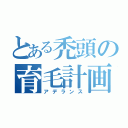 とある禿頭の育毛計画
アデランス